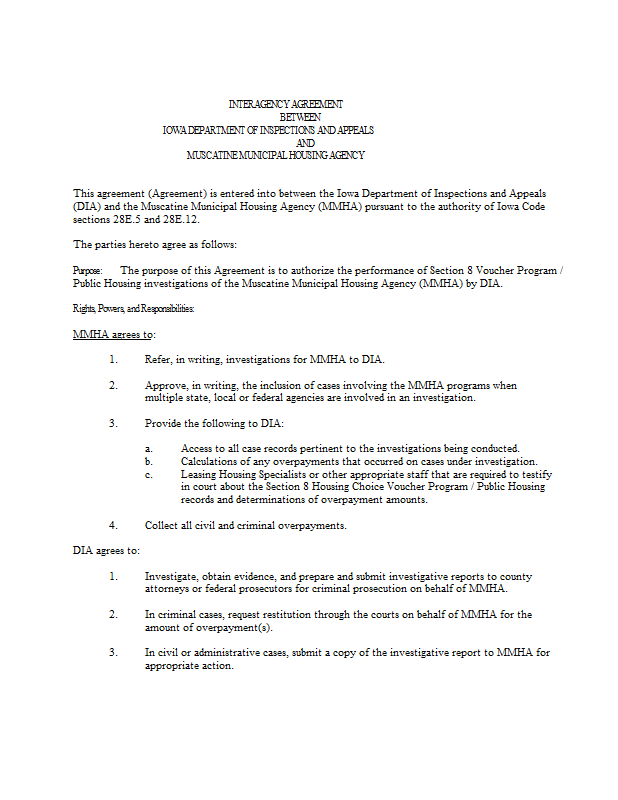 INTERAGENCY AGREEMENT
BETWEEN
IOWA DEPARTMENT OF INSPECTIONS AND APPEALS
AND
MUSCATINE MUNICIPAL HOUSING AGENCY

This agreement (Agreement) is entered into between the Iowa Department of Inspections and Appeals (DIA) and the Muscatine Municipal Housing Agency (MMHA) pursuant to the authority of Iowa Code sections 28E.5 and 28E.12.

The parties hereto agree as follows:

Purpose: The purpose of this Agreement is to authorize the performance of Section 8 Voucher Program / Public Housing investigations of the Muscatine Municipal Housing Agency (MMHA) by DIA.

Rights, Powers, and Responsibilities:

MMHA agrees to:

1. Refer, in writing, investigations for MMHA to DIA.

2. Approve, in writing, the inclusion of cases involving the MMHA programs when multiple state, local or federal agencies are involved in an investigation.

3. Provide the following to DIA:

a. Access to all case records pertinent to the investigations being conducted.
b. Calculations of any overpayments that occurred on cases under investigation.
c. Leasing Housing Specialists or other appropriate staff that are required to testify in court about the Section 8 Housing Choice Voucher Program / Public Housing records and determinations of overpayment amounts.

4. Collect all civil and criminal overpayments.

DIA agrees to:

1. Investigate, obtain evidence, and prepare and submit investigative reports to county attorneys or federal prosecutors for criminal prosecution on behalf of MMHA.

2. In criminal cases, request restitution through the courts on behalf of MMHA for the amount of overpayment(s).

3. In civil or administrative cases, submit a copy of the investigative report to MMHA for appropriate action.